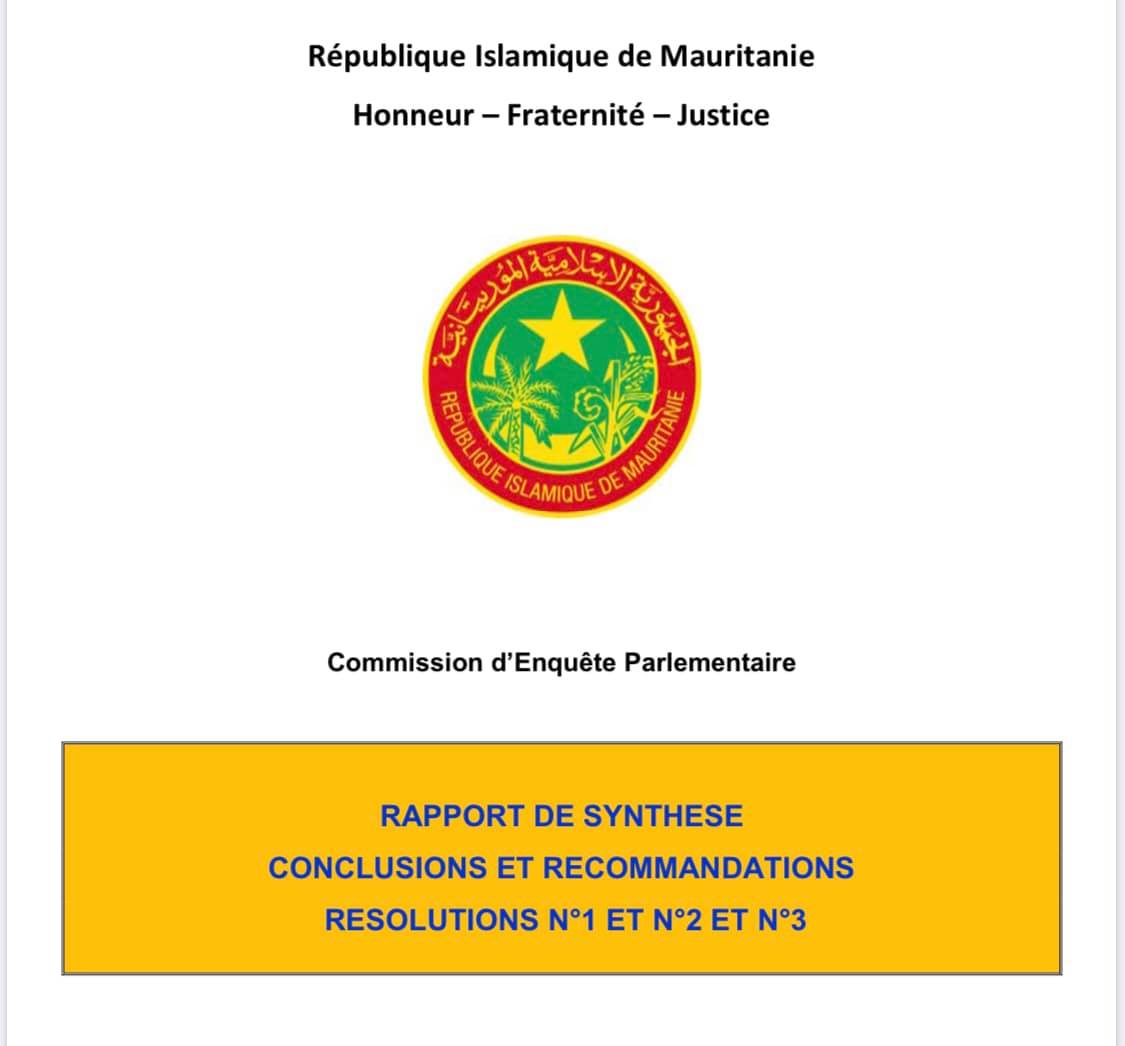 République Islamique de Mauritanie

Honneur – Fraternité – Justice

الجمهورية الإسلامية الموريتانية

REPUBLIQUE ISLAMIQUE DE MAURITANIE

Commission d'Enquête Parlementaire

RAPPORT DE SYNTHESE

CONCLUSIONS ET RECOMMANDATIONS

RESOLUTIONS N°1 ET N°2 ET N°3